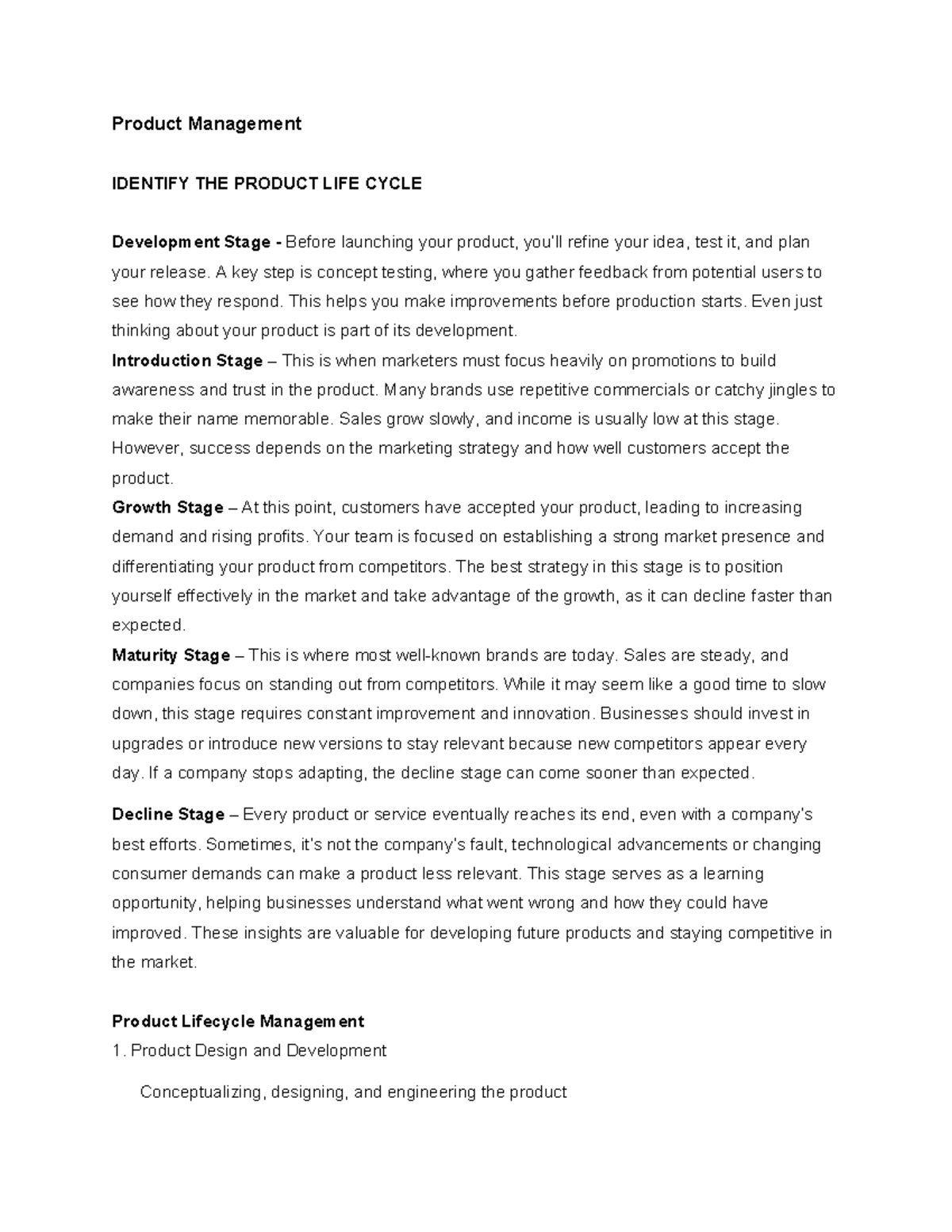 Product Management

IDENTIFY THE PRODUCT LIFE CYCLE

Development Stage - Before launching your product, you'll refine your idea, test it, and plan your release. A key step is concept testing, where you gather feedback from potential users to see how they respond. This helps you make improvements before production starts. Even just thinking about your product is part of its development.

Introduction Stage – This is when marketers must focus heavily on promotions to build awareness and trust in the product. Many brands use repetitive commercials or catchy jingles to make their name memorable. Sales grow slowly, and income is usually low at this stage. However, success depends on the marketing strategy and how well customers accept the product.

Growth Stage – At this point, customers have accepted your product, leading to increasing demand and rising profits. Your team is focused on establishing a strong market presence and differentiating your product from competitors. The best strategy in this stage is to position yourself effectively in the market and take advantage of the growth, as it can decline faster than expected.

Maturity Stage – This is where most well-known brands are today. Sales are steady, and companies focus on standing out from competitors. While it may seem like a good time to slow down, this stage requires constant improvement and innovation. Businesses should invest in upgrades or introduce new versions to stay relevant because new competitors appear every day. If a company stops adapting, the decline stage can come sooner than expected.

Decline Stage – Every product or service eventually reaches its end, even with a company's best efforts. Sometimes, it's not the company's fault, technological advancements or changing consumer demands can make a product less relevant. This stage serves as a learning opportunity, helping businesses understand what went wrong and how they could have improved. These insights are valuable for developing future products and staying competitive in the market.

Product Lifecycle Management

1. Product Design and Development

Conceptualizing, designing, and engineering the product